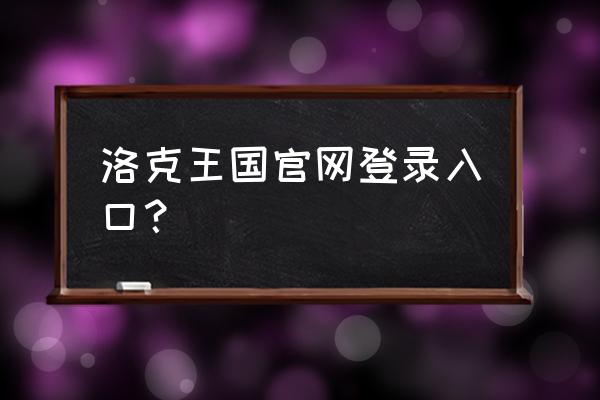 洛克王国官网登录入口？